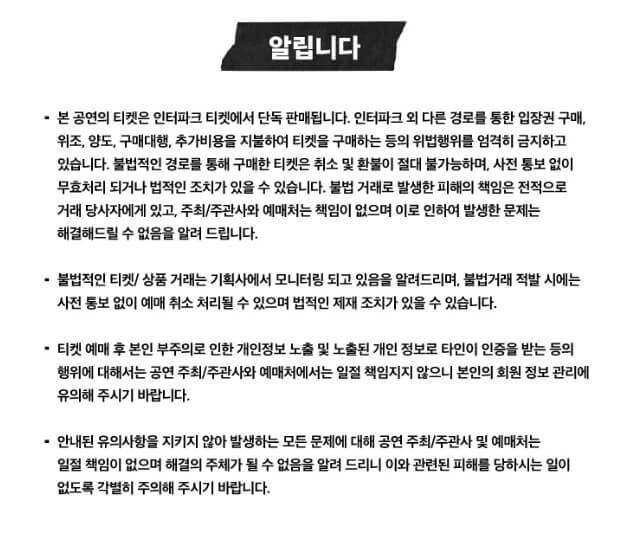 알립니다

- 본 공연의 티켓은 인터파크 티켓에서 단독 판매됩니다. 인터파크 외 다른 경로를 통한 입장권 구매, 위조, 양도, 구매대행, 추가비용을 지불하여 티켓을 구매하는 등의 위법행위를 엄격히 금지하고 있습니다. 불법적인 경로를 통해 구매한 티켓은 취소 및 환불이 절대 불가능하며, 사전 통보 없이 무효처리 되거나 법적인 조치가 있을 수 있습니다. 불법 거래로 발생한 피해의 책임은 전적으로 거래 당사자에게 있고, 주최/주관사와 예매처는 책임이 없으며 이로 인하여 발생한 문제는 해결해드릴 수 없음을 알려 드립니다.

- 불법적인 티켓/ 상품 거래는 기획사에서 모니터링 되고 있음을 알려드리며, 불법거래 적발 시에는 사전 통보 없이 예매 취소 처리될 수 있으며 법적인 제재 조치가 있을 수 있습니다.

- 티켓 예매 후 본인 부주의로 인한 개인정보 노출 및 노출된 개인 정보로 타인이 인증을 받는 등의 행위에 대해서는 공연 주최/주관사와 예매처에서는 일절 책임지지 않으니 본인의 회원 정보 관리에 유의해 주시기 바랍니다.

- 안내된 유의사항을 지키지 않아 발생하는 모든 문제에 대해 공연 주최/주관사 및 예매처는 일절 책임이 없으며 해결의 주체가 될 수 없음을 알려 드리니 이와 관련된 피해를 당하시는 일이 없도록 각별히 주의해 주시기 바랍니다.